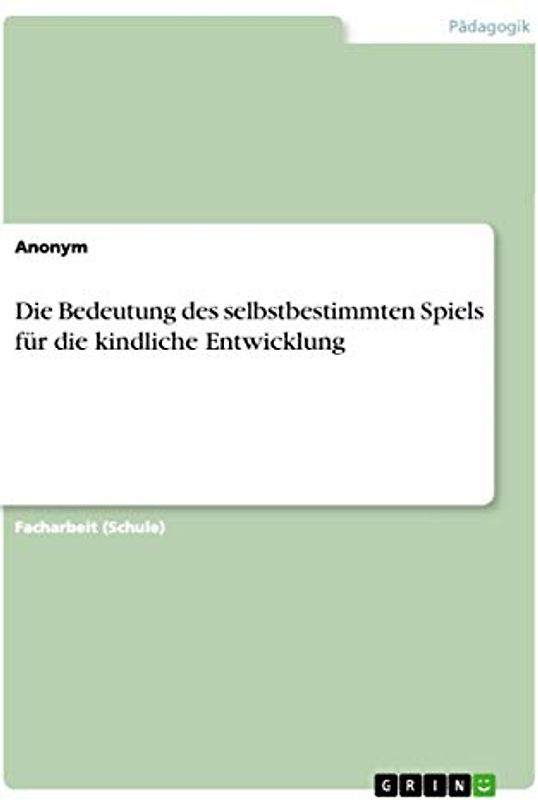 Pädagogik

Anonym

Die Bedeutung des selbstbestimmten Spiels für die kindliche Entwicklung

Facharbeit (Schule)

GRIN